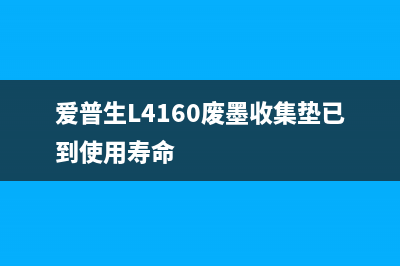 爱普生L4160废墨收集垫已到使用寿命